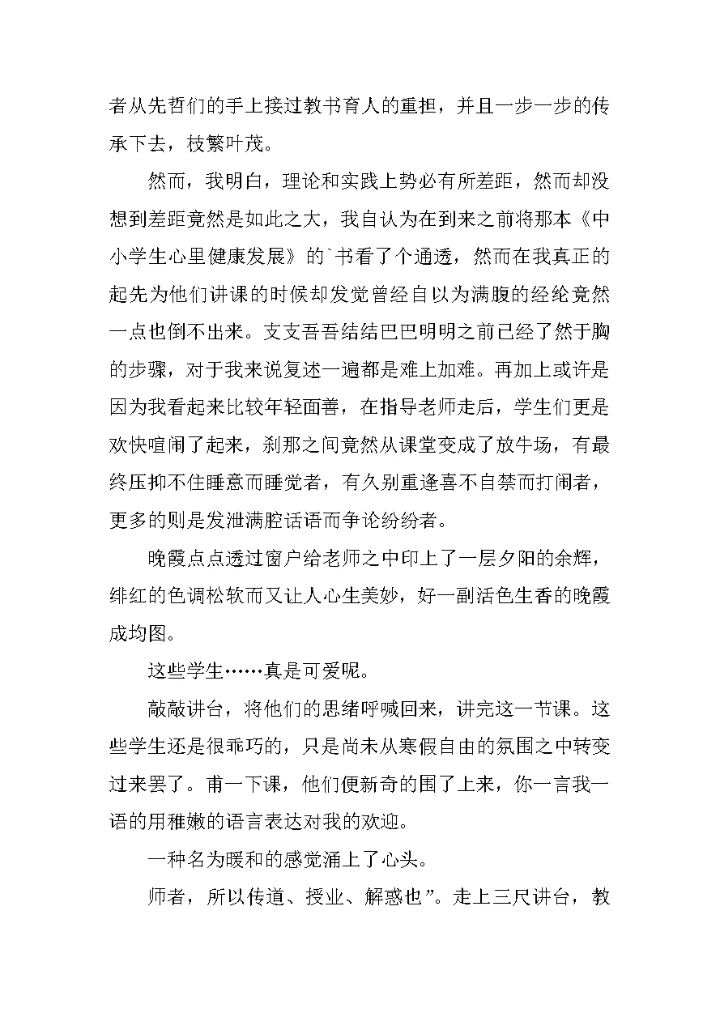 者从先哲们的手上接过教书育人的重担，并且一步一步的传承下去，枝繁叶茂。

然而，我明白，理论和实践上势必有所差距，然而却没想到差距竟然是如此之大，我自认为在到来之前将那本《中小学生心里健康发展》的`书看了个通透，然而在我真正的起先为他们讲课的时候却发觉曾经自以为满腹的经纶竟然一点也倒不出来。支支吾吾结结巴巴明明之前已经了然于胸的步骤，对于我来说复述一遍都是难上加难。再加上或许是因为我看起来比较年轻面善，在指导老师走后，学生们更是欢快喧闹了起来，刹那之间竟然从课堂变成了放牛场，有最终压抑不住睡意而睡觉者，有久别重逢喜不自禁而打闹者，更多的则是发泄满腔话语而争论纷纷者。

晚霞点点透过窗户给老师之中印上了一层夕阳的余辉，绯红的色调松软而又让人心生美妙，好一副活色生香的晚霞成均图。

这些学生……真是可爱呢。

敲敲讲台，将他们的思绪呼喊回来，讲完这一节课。这些学生还是很乖巧的，只是尚未从寒假自由的氛围之中转变过来罢了。甫一下课，他们便新奇的围了上来，你一言我一语的用稚嫩的语言表达对我的欢迎。

一种名为暖和的感觉涌上了心头。

师者，所以传道、授业、解惑也”。走上三尺讲台，教